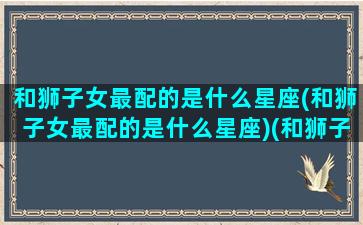 和狮子女最配的是什么星座(和狮子女最配的是什么星座)(和狮子